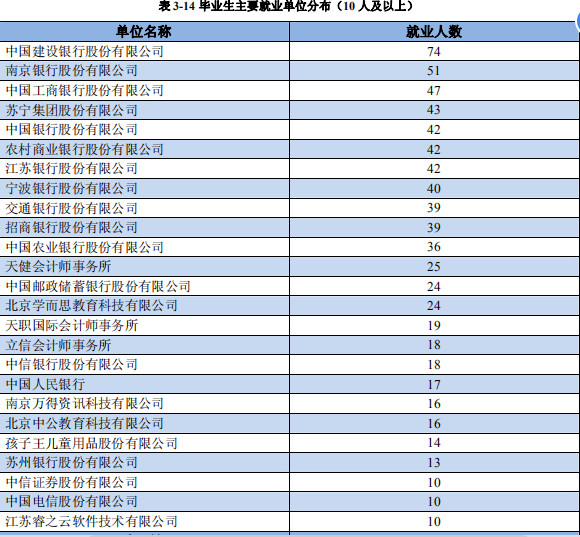 表 3-14 毕业生主要就业单位分布（10 人及以上）

| 单位名称 | 就业人数 |
|---|---|
| 中国建设银行股份有限公司 | 74 |
| 南京银行股份有限公司 | 51 |
| 中国工商银行股份有限公司 | 47 |
| 苏宁集团股份有限公司 | 43 |
| 中国银行股份有限公司 | 42 |
| 农村商业银行股份有限公司 | 42 |
| 江苏银行股份有限公司 | 42 |
| 宁波银行股份有限公司 | 40 |
| 交通银行股份有限公司 | 39 |
| 招商银行股份有限公司 | 39 |
| 中国农业银行股份有限公司 | 36 |
| 天健会计师事务所 | 25 |
| 中国邮政储蓄银行股份有限公司 | 24 |
| 北京学而思教育科技有限公司 | 24 |
| 天职国际会计师事务所 | 19 |
| 立信会计师事务所 | 18 |
| 中信银行股份有限公司 | 18 |
| 中国人民银行 | 17 |
| 南京万得资讯科技有限公司 | 16 |
| 北京中公教育科技有限公司 | 16 |
| 孩子王儿童用品股份有限公司 | 14 |
| 苏州银行股份有限公司 | 13 |
| 中信证券股份有限公司 | 10 |
| 中国电信股份有限公司 | 10 |
| 江苏睿之云软件技术有限公司 | 10 |